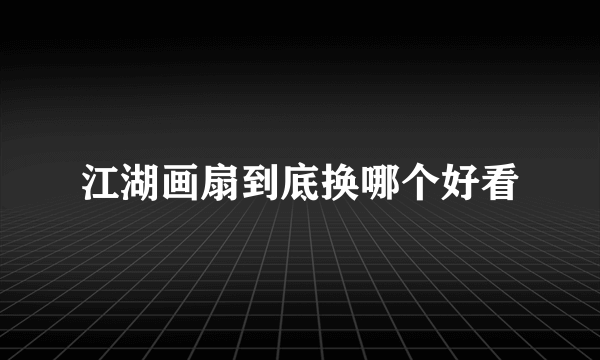 江湖画扇到底换哪个好看